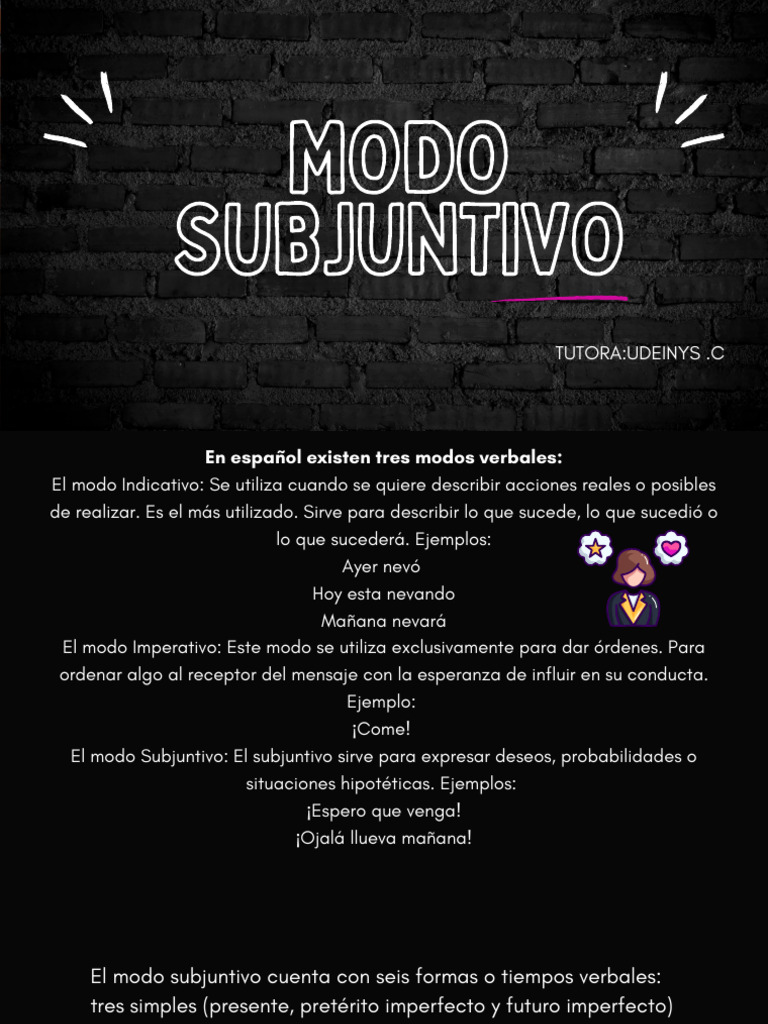 MODO SUBJUNTIVO

TUTORA:UDEINYS .C

**En español existen tres modos verbales:**
El modo Indicativo: Se utiliza cuando se quiere describir acciones reales o posibles de realizar. Es el más utilizado. Sirve para describir lo que sucede, lo que sucedió o lo que sucederá. Ejemplos:
Ayer nevó
Hoy esta nevando
Mañana nevará
El modo Imperativo: Este modo se utiliza exclusivamente para dar órdenes. Para ordenar algo al receptor del mensaje con la esperanza de influir en su conducta.
Ejemplo:
¡Come!
El modo Subjuntivo: El subjuntivo sirve para expresar deseos, probabilidades o situaciones hipotéticas. Ejemplos:
¡Espero que venga!
¡Ojalá llueva mañana!

El modo subjuntivo cuenta con seis formas o tiempos verbales: tres simples (presente, pretérito imperfecto y futuro imperfecto)